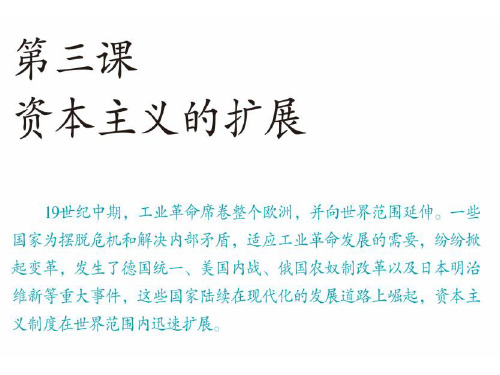 第三课
资本主义的扩展

19世纪中期，工业革命席卷整个欧洲，并向世界范围延伸。一些国家为摆脱危机和解决内部矛盾，适应工业革命发展的需要，纷纷掀起变革，发生了德国统一、美国内战、俄国农奴制改革以及日本明治维新等重大事件，这些国家陆续在现代化的发展道路上崛起，资本主义制度在世界范围内迅速扩展。